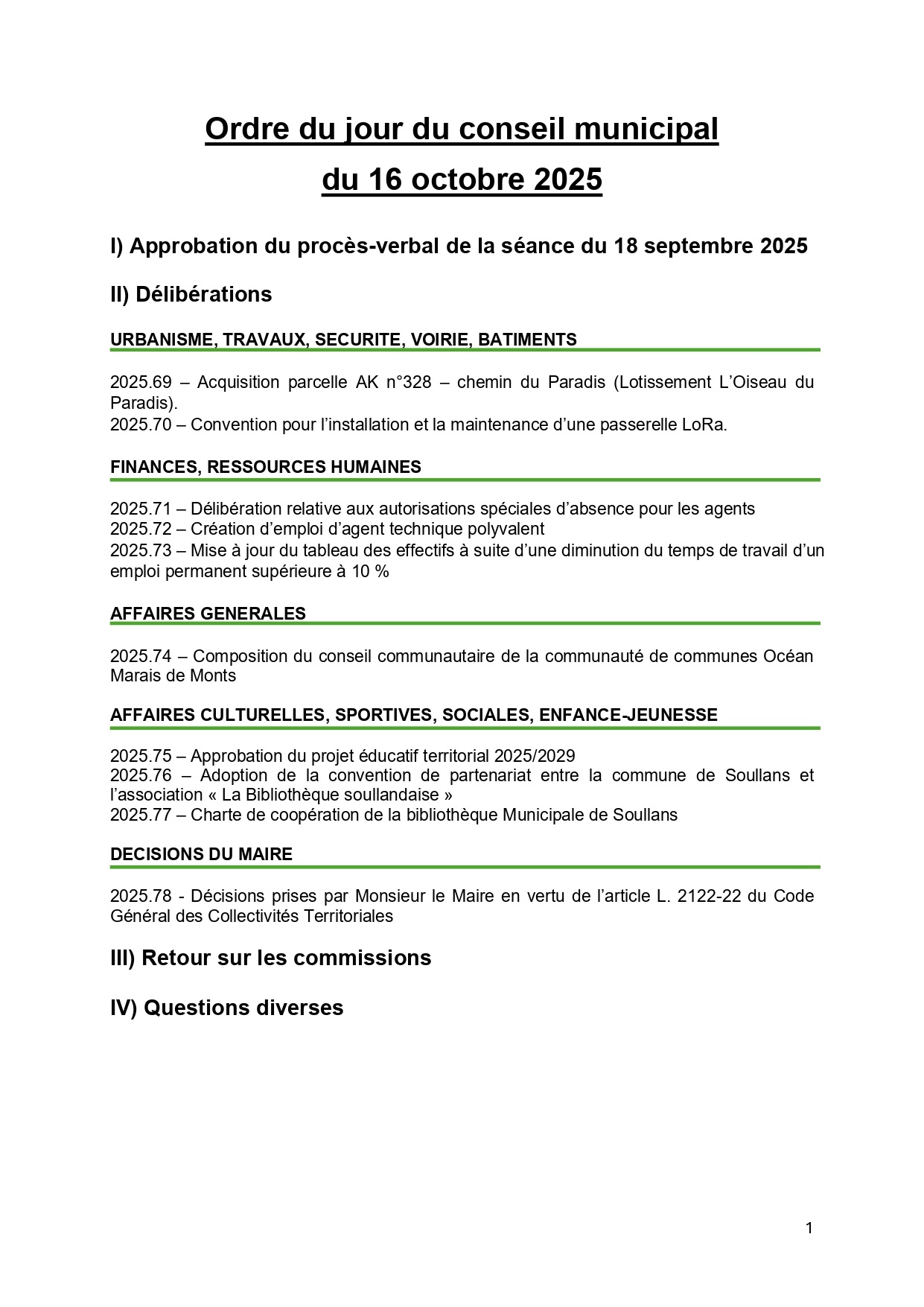 Ordre du jour du conseil municipal
du 16 octobre 2025

I) Approbation du procès-verbal de la séance du 18 septembre 2025

II) Délibérations

URBANISME, TRAVAUX, SECURITE, VOIRIE, BATIMENTS

2025.69 – Acquisition parcelle AK n°328 – chemin du Paradis (Lotissement L'Oiseau du Paradis).
2025.70 – Convention pour l'installation et la maintenance d'une passerelle LoRa.

FINANCES, RESSOURCES HUMAINES

2025.71 – Délibération relative aux autorisations spéciales d'absence pour les agents
2025.72 – Création d'emploi d'agent technique polyvalent
2025.73 – Mise à jour du tableau des effectifs à suite d'une diminution du temps de travail d'un emploi permanent supérieure à 10 %

AFFAIRES GENERALES

2025.74 – Composition du conseil communautaire de la communauté de communes Océan Marais de Monts

AFFAIRES CULTURELLES, SPORTIVES, SOCIALES, ENFANCE-JEUNESSE

2025.75 – Approbation du projet éducatif territorial 2025/2029
2025.76 – Adoption de la convention de partenariat entre la commune de Soullans et l'association « La Bibliothèque soullandaise »
2025.77 – Charte de coopération de la bibliothèque Municipale de Soullans

DECISIONS DU MAIRE

2025.78 - Décisions prises par Monsieur le Maire en vertu de l'article L. 2122-22 du Code Général des Collectivités Territoriales

III) Retour sur les commissions

IV) Questions diverses

1